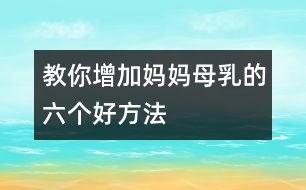 教你增加妈妈母乳的六个好方法